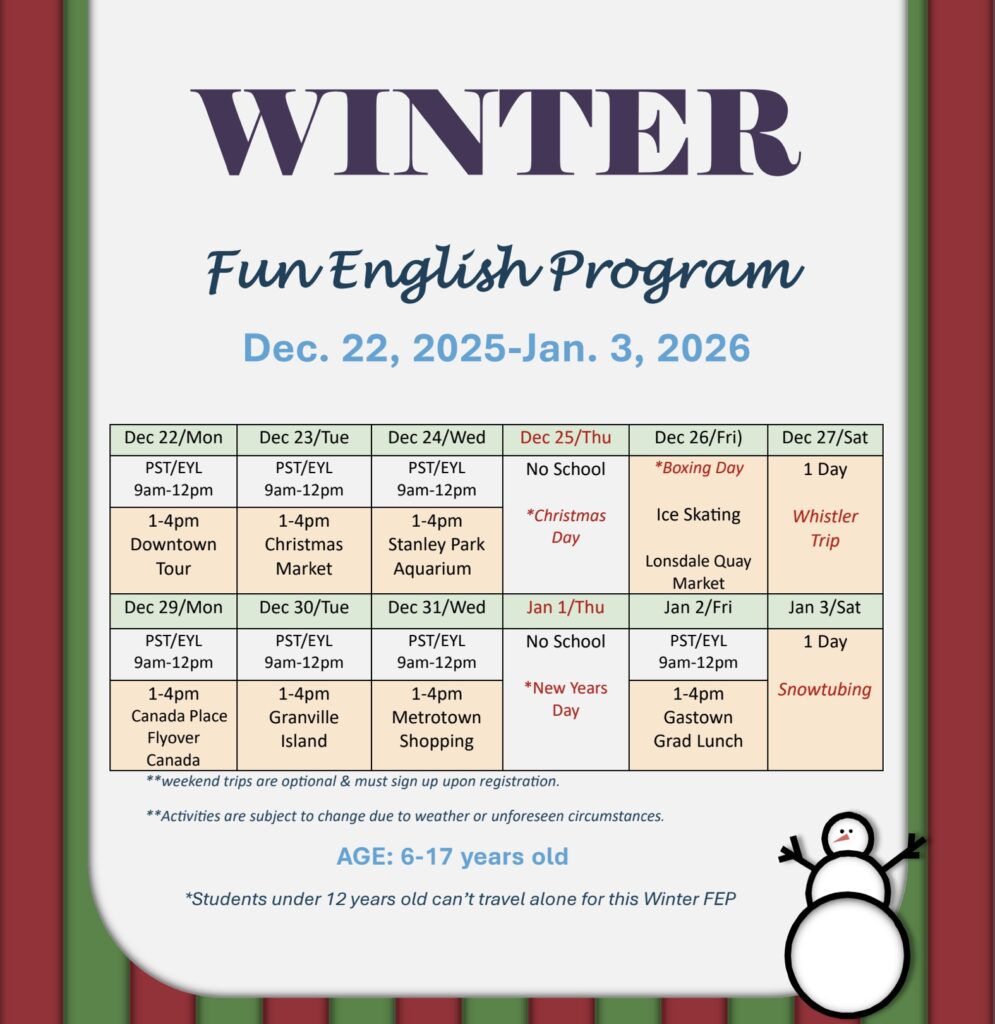 WINTER

Fun English Program

Dec. 22, 2025-Jan. 3, 2026

| Dec 22/Mon | Dec 23/Tue | Dec 24/Wed | Dec 25/Thu | Dec 26/Fri) | Dec 27/Sat |
|---|---|---|---|---|---|
| PST/EYL 9am-12pm | PST/EYL 9am-12pm | PST/EYL 9am-12pm | No School *Christmas Day | *Boxing Day Ice Skating Lonsdale Quay Market | 1 Day Whistler Trip |
| 1-4pm Downtown Tour | 1-4pm Christmas Market | 1-4pm Stanley Park Aquarium | | | |
| Dec 29/Mon | Dec 30/Tue | Dec 31/Wed | Jan 1/Thu | Jan 2/Fri | Jan 3/Sat |
| PST/EYL 9am-12pm | PST/EYL 9am-12pm | PST/EYL 9am-12pm | No School *New Years Day | PST/EYL 9am-12pm | 1 Day Snowtubing |
| 1-4pm Canada Place Flyover Canada | 1-4pm Granville Island | 1-4pm Metrotown Shopping | | 1-4pm Gastown Grad Lunch | |

**weekend trips are optional & must sign up upon registration.

**Activities are subject to change due to weather or unforeseen circumstances.

AGE: 6-17 years old

*Students under 12 years old can't travel alone for this Winter FEP